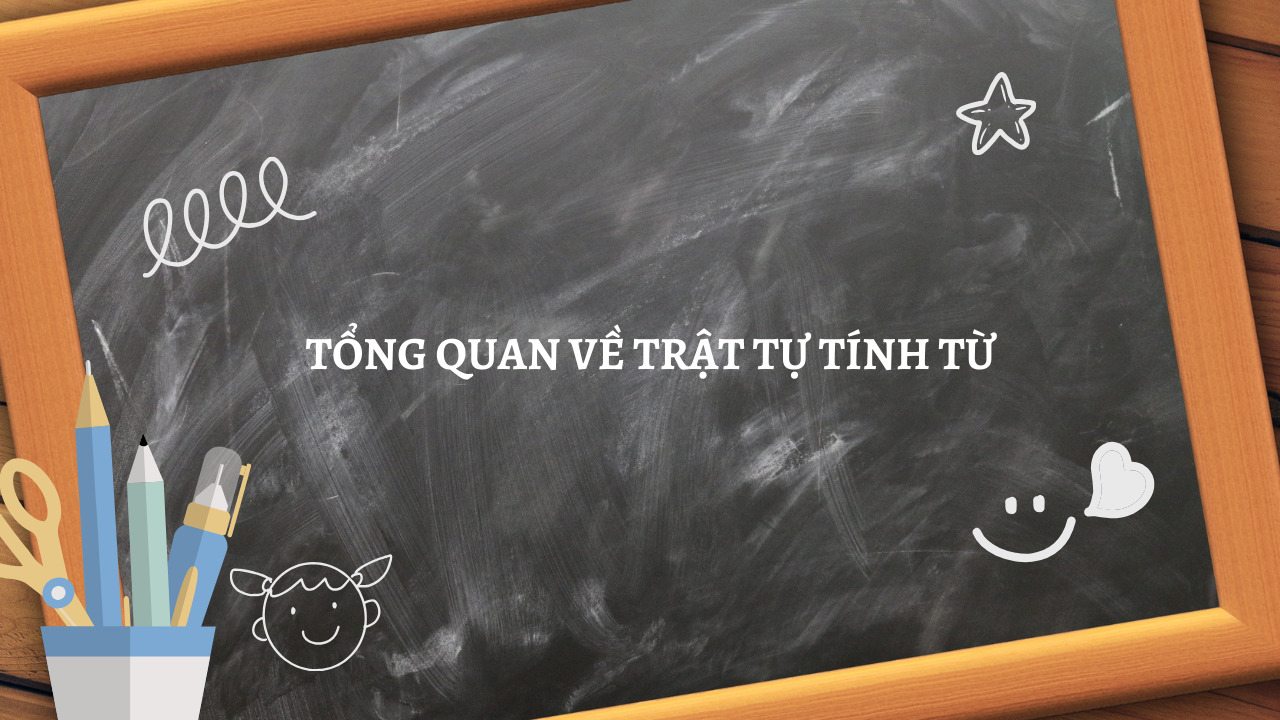 TỔNG QUAN VỀ TRẬT TỰ TÍNH TỪ